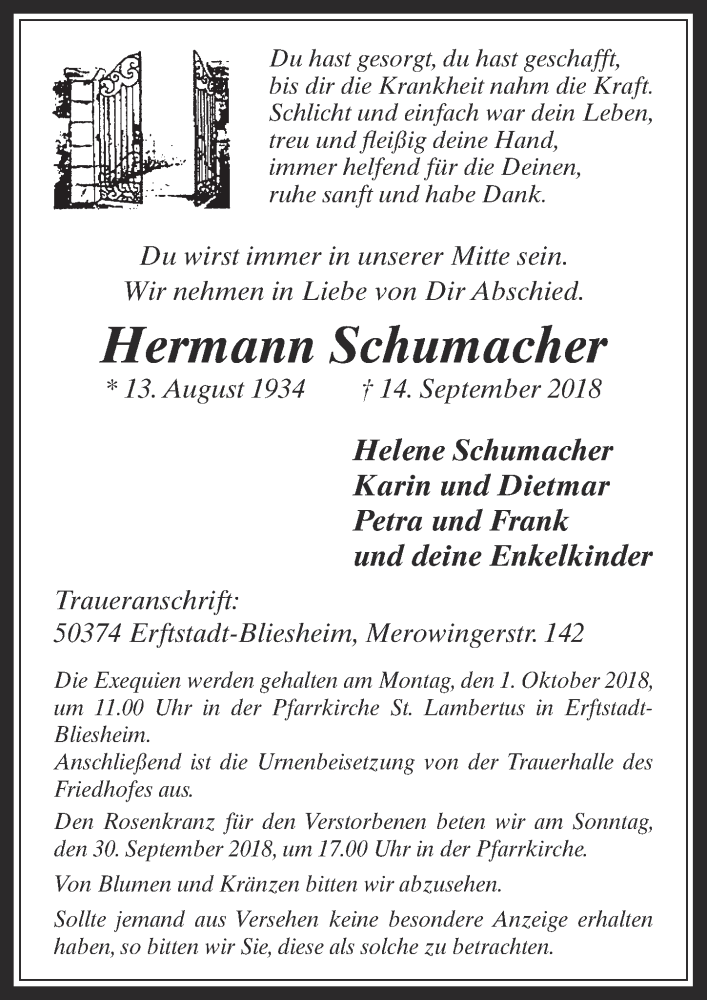 Du hast gesorgt, du hast geschafft,
bis dir die Krankheit nahm die Kraft.
Schlicht und einfach war dein Leben,
treu und fleißig deine Hand,
immer helfend für die Deinen,
ruhe sanft und habe Dank.

Du wirst immer in unserer Mitte sein.
Wir nehmen in Liebe von Dir Abschied.

Hermann Schumacher

* 13. August 1934 † 14. September 2018

Helene Schumacher
Karin und Dietmar
Petra und Frank
und deine Enkelkinder

Traueranschrift:
50374 Erftstadt-Bliesheim, Merowingerstr. 142

Die Exequien werden gehalten am Montag, den 1. Oktober 2018, um 11.00 Uhr in der Pfarrkirche St. Lambertus in Erftstadt-Bliesheim.
Anschließend ist die Urnenbeisetzung von der Trauerhalle des Friedhofes aus.

Den Rosenkranz für den Verstorbenen beten wir am Sonntag, den 30. September 2018, um 17.00 Uhr in der Pfarrkirche.

Von Blumen und Kränzen bitten wir abzusehen.

Sollte jemand aus Versehen keine besondere Anzeige erhalten haben, so bitten wir Sie, diese als solche zu betrachten.